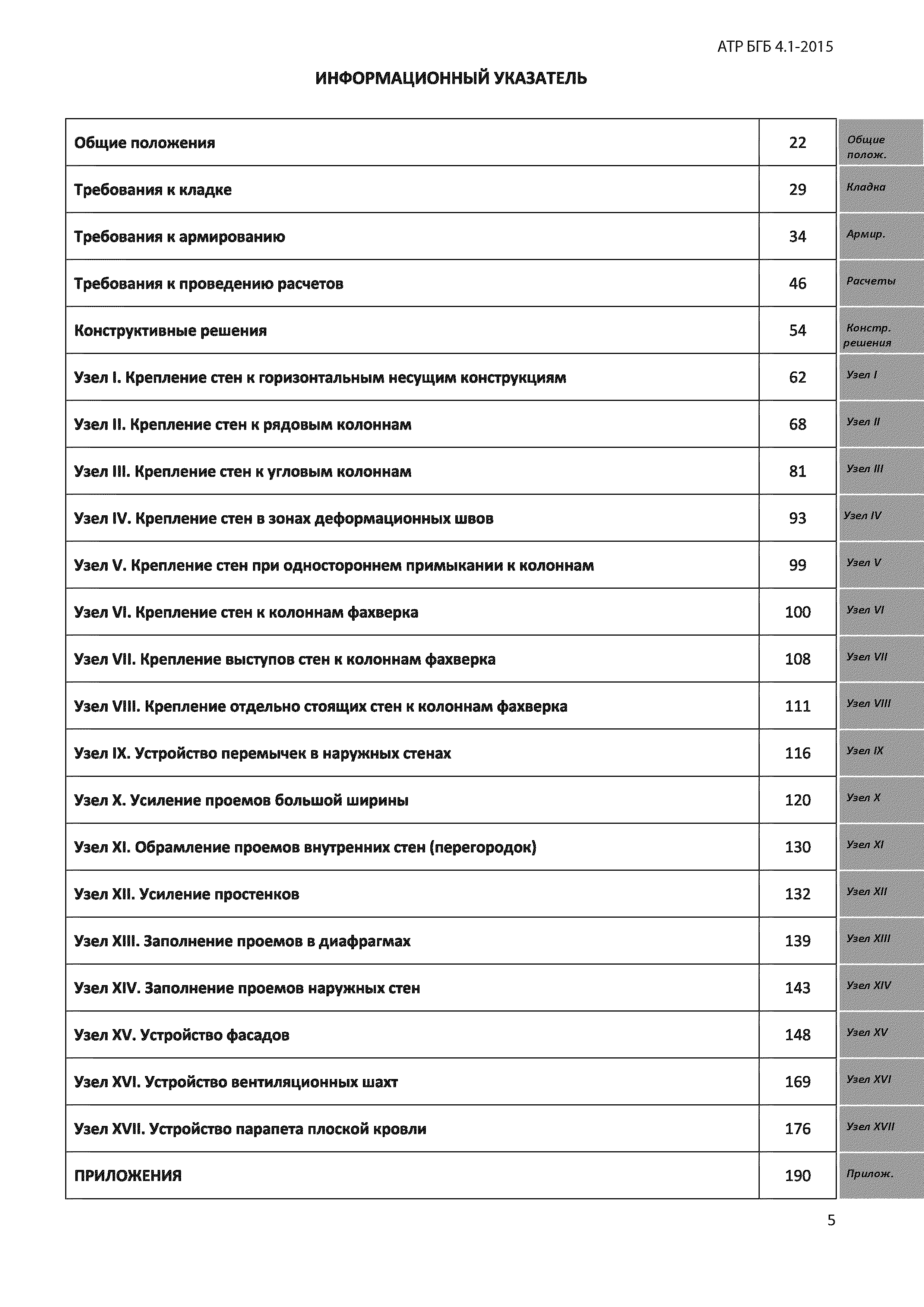 АТР БГБ 4.1-2015

ИНФОРМАЦИОННЫЙ УКАЗАТЕЛЬ

| Общие положения | 22 | Общие полож. |
|---|---|---|
| Требования к кладке | 29 | Кладка |
| Требования к армированию | 34 | Армир. |
| Требования к проведению расчетов | 46 | Расчеты |
| Конструктивные решения | 54 | Констр. решения |
| Узел I. Крепление стен к горизонтальным несущим конструкциям | 62 | Узел I |
| Узел II. Крепление стен к рядовым колоннам | 68 | Узел II |
| Узел III. Крепление стен к угловым колоннам | 81 | Узел III |
| Узел IV. Крепление стен в зонах деформационных швов | 93 | Узел IV |
| Узел V. Крепление стен при одностороннем примыкании к колоннам | 99 | Узел V |
| Узел VI. Крепление стен к колоннам фахверка | 100 | Узел VI |
| Узел VII. Крепление выступов стен к колоннам фахверка | 108 | Узел VII |
| Узел VIII. Крепление отдельно стоящих стен к колоннам фахверка | 111 | Узел VIII |
| Узел IX. Устройство перемычек в наружных стенах | 116 | Узел IX |
| Узел X. Усиление проемов большой ширины | 120 | Узел X |
| Узел XI. Обрамление проемов внутренних стен (перегородок) | 130 | Узел XI |
| Узел XII. Усиление простенков | 132 | Узел XII |
| Узел XIII. Заполнение проемов в диафрагмах | 139 | Узел XIII |
| Узел XIV. Заполнение проемов наружных стен | 143 | Узел XIV |
| Узел XV. Устройство фасадов | 148 | Узел XV |
| Узел XVI. Устройство вентиляционных шахт | 169 | Узел XVI |
| Узел XVII. Устройство парапета плоской кровли | 176 | Узел XVII |
| ПРИЛОЖЕНИЯ | 190 | Прилож. |

5